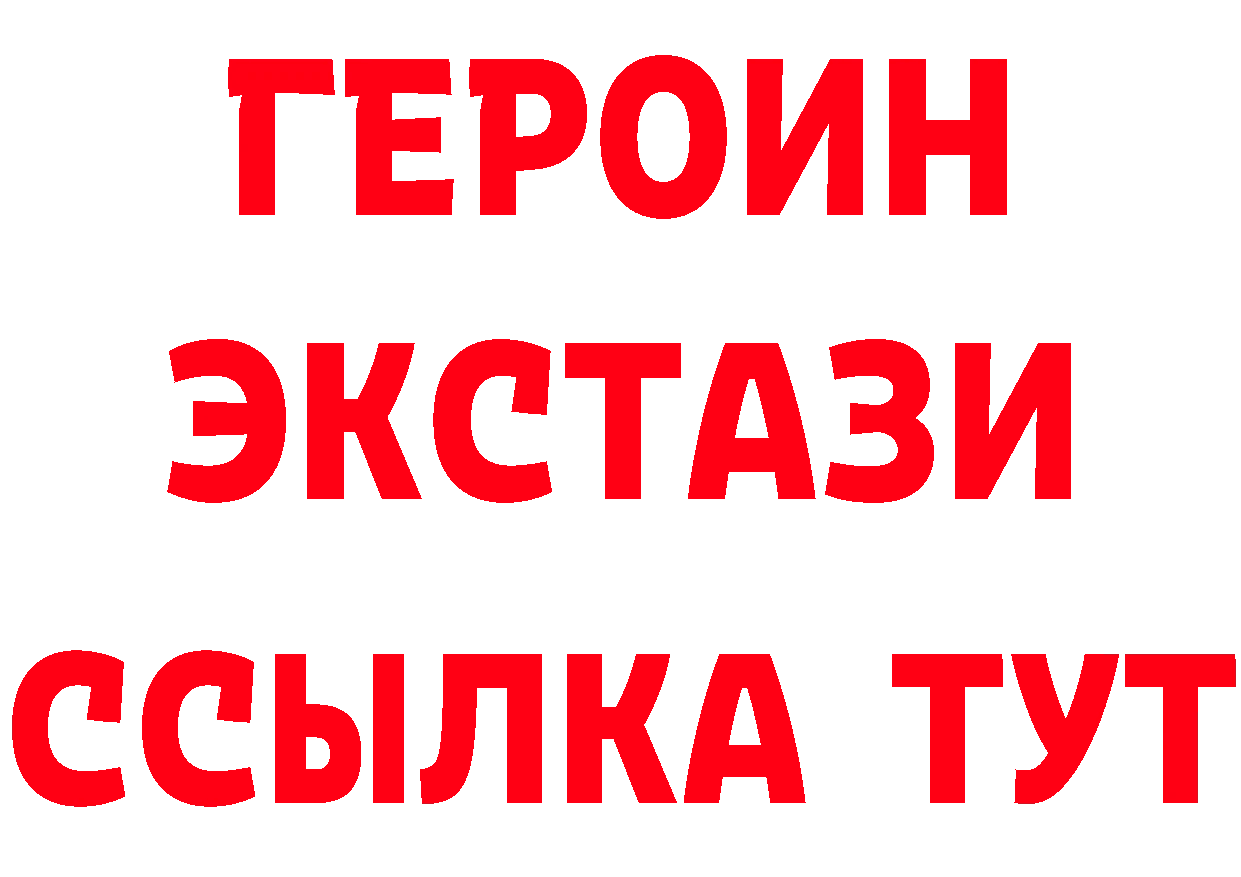 ГЕРОИН
ЭКСТАЗИ
ССЫЛКА ТУТ